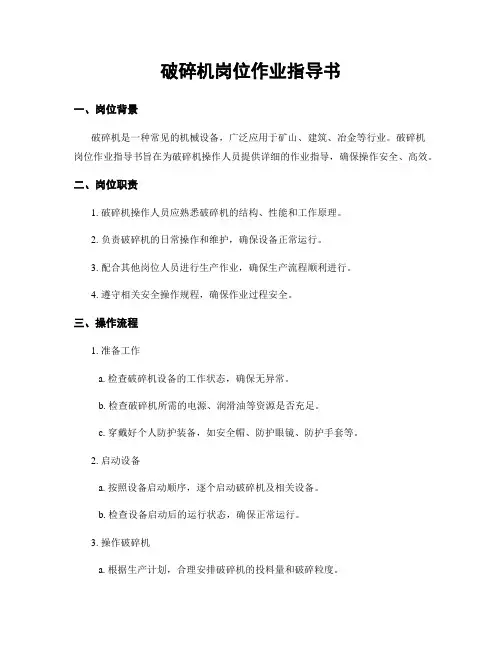 破碎机岗位作业指导书

一、岗位背景

破碎机是一种常见的机械设备，广泛应用于矿山、建筑、冶金等行业。破碎机岗位作业指导书旨在为破碎机操作人员提供详细的作业指导，确保操作安全、高效。

二、岗位职责

1. 破碎机操作人员应熟悉破碎机的结构、性能和工作原理。

2. 负责破碎机的日常操作和维护，确保设备正常运行。

3. 配合其他岗位人员进行生产作业，确保生产流程顺利进行。

4. 遵守相关安全操作规程，确保作业过程安全。

三、操作流程

1. 准备工作

a. 检查破碎机设备的工作状态，确保无异常。

b. 检查破碎机所需的电源、润滑油等资源是否充足。

c. 穿戴好个人防护装备，如安全帽、防护眼镜、防护手套等。

2. 启动设备

a. 按照设备启动顺序，逐个启动破碎机及相关设备。

b. 检查设备启动后的运行状态，确保正常运行。

3. 操作破碎机

a. 根据生产计划，合理安排破碎机的投料量和破碎粒度。